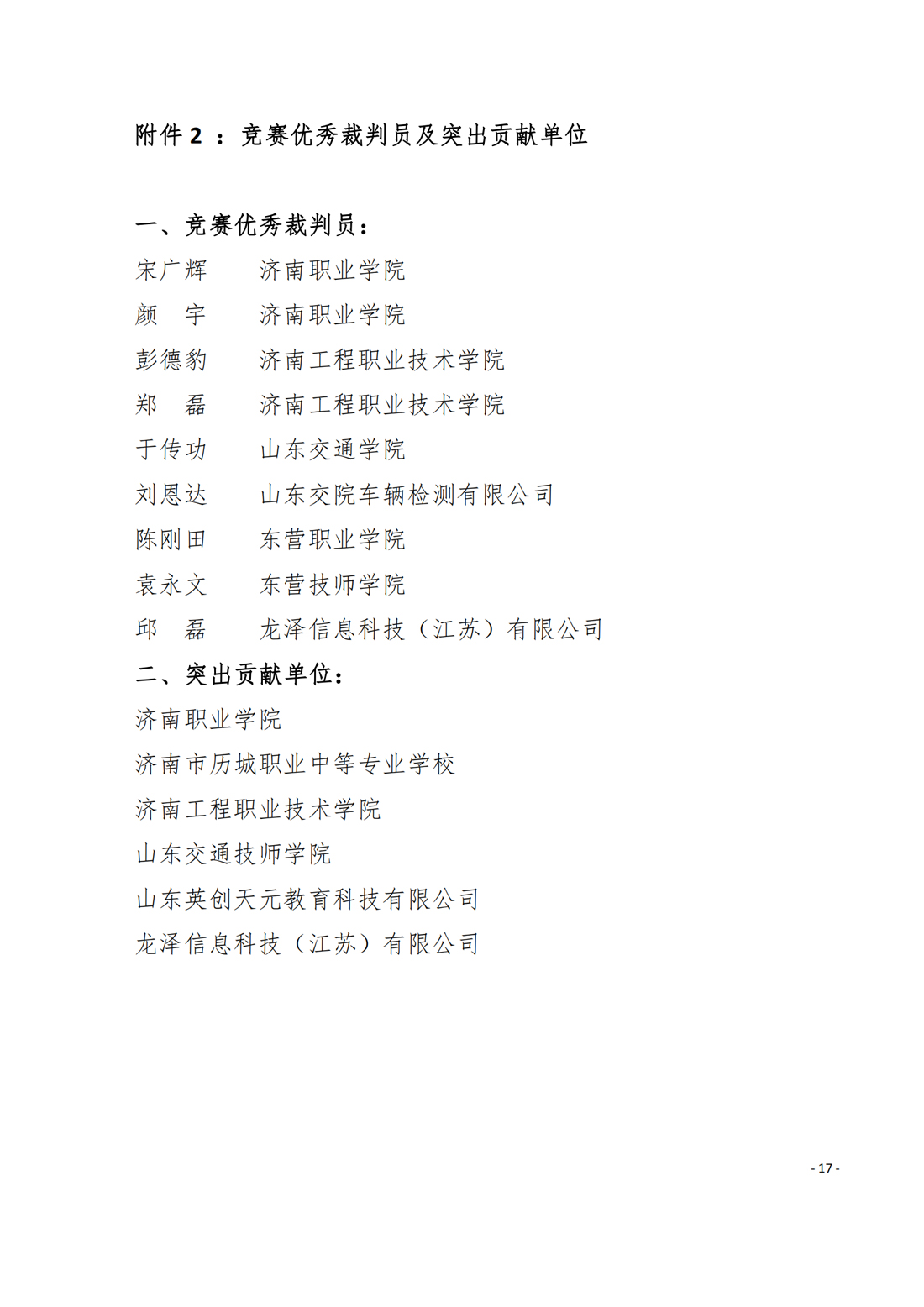 附件 2 ：竞赛优秀裁判员及突出贡献单位

一、竞赛优秀裁判员：

宋广辉　济南职业学院

颜　宇　济南职业学院

彭德豹　济南工程职业技术学院

郑　磊　济南工程职业技术学院

于传功　山东交通学院

刘恩达　山东交院车辆检测有限公司

陈刚田　东营职业学院

袁永文　东营技师学院

邱　磊　龙泽信息科技（江苏）有限公司

二、突出贡献单位：

济南职业学院

济南市历城职业中等专业学校

济南工程职业技术学院

山东交通技师学院

山东英创天元教育科技有限公司

龙泽信息科技（江苏）有限公司

- 17 -